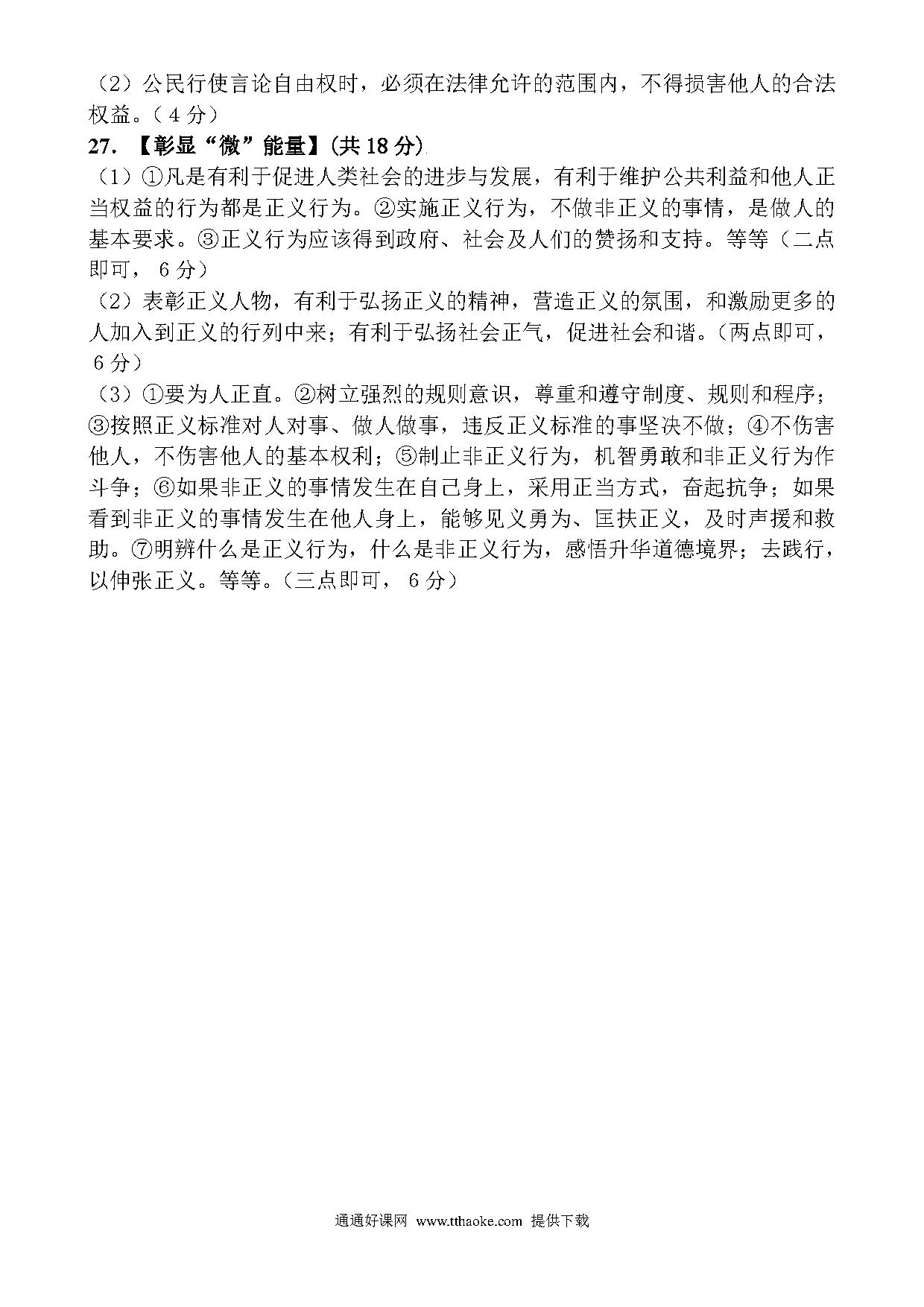 （2）公民行使言论自由权时，必须在法律允许的范围内，不得损害他人的合法权益。（4分）

27. 【彰显“微”能量】(共18分)

（1）①凡是有利于促进人类社会的进步与发展，有利于维护公共利益和他人正当权益的行为都是正义行为。②实施正义行为，不做非正义的事情，是做人的基本要求。③正义行为应该得到政府、社会及人们的赞扬和支持。等等（二点即可，6分）

（2）表彰正义人物，有利于弘扬正义的精神，营造正义的氛围，和激励更多的人加入到正义的行列中来；有利于弘扬社会正气，促进社会和谐。（两点即可，6分）

（3）①要为人正直。②树立强烈的规则意识，尊重和遵守制度、规则和程序；③按照正义标准对人对事、做人做事，违反正义标准的事坚决不做；④不伤害他人，不伤害他人的基本权利；⑤制止非正义行为，机智勇敢和非正义行为作斗争；⑥如果非正义的事情发生在自己身上，采用正当方式，奋起抗争；如果看到非正义的事情发生在他人身上，能够见义勇为、匡扶正义，及时声援和救助。⑦明辨什么是正义行为，什么是非正义行为，感悟升华道德境界；去践行，以伸张正义。等等。（三点即可，6分）

通通好课网 www.tthaoke.com 提供下载